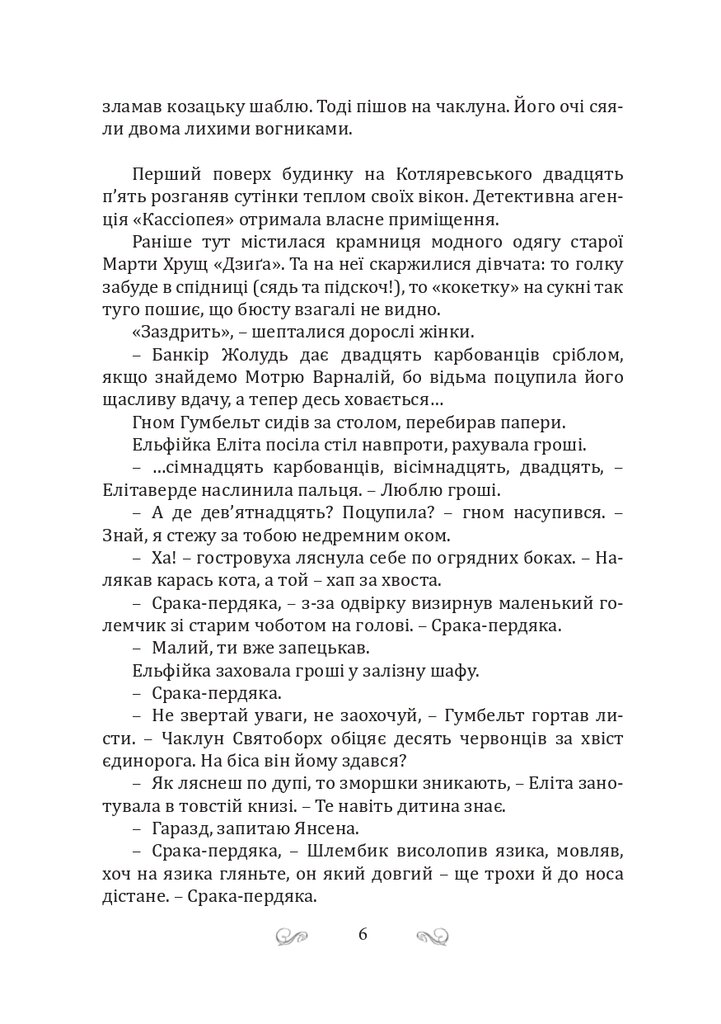 зламав козацьку шаблю. Тоді пішов на чаклуна. Його очі сяяли двома лихими вогниками.

Перший поверх будинку на Котляревського двадцять п'ять розганяв сутінки теплом своїх вікон. Детективна агенція «Кассіопея» отримала власне приміщення.

Раніше тут містилася крамниця модного одягу старої Марти Хрущ «Дзиґа». Та на неї скаржилися дівчата: то голку забуде в спідниці (сядь та підскоч!), то «кокетку» на сукні так туго пошиє, що бюсту взагалі не видно.

«Заздрить», – шепталися дорослі жінки.

– Банкір Жолудь дає двадцять карбованців сріблом, якщо знайдемо Мотрю Варналій, бо відьма поцупила його щасливу вдачу, а тепер десь ховається…

Гном Гумбельт сидів за столом, перебирав папери.

Ельфійка Еліта посіла стіл навпроти, рахувала гроші.

– …сімнадцять карбованців, вісімнадцять, двадцять, – Елітаверде наслинила пальця. – Люблю гроші.

– А де дев'ятнадцять? Поцупила? – гном насупився. – Знай, я стежу за тобою недремним оком.

– Ха! – гостровуха ляснула себе по огрядних боках. – Налякав карась кота, а той – хап за хвоста.

– Срака-пердяка, – з-за одвірку визирнув маленький големчик зі старим чоботом на голові. – Срака-пердяка.

– Малий, ти вже запецькав.

Ельфійка заховала гроші у залізну шафу.

– Срака-пердяка.

– Не звертай уваги, не заохочуй, – Гумбельт гортав листи. – Чаклун Святоборх обіцяє десять червонців за хвіст єдинорога. На біса він йому здався?

– Як ляснеш по дупі, то зморшки зникають, – Еліта занотувала в товстій книзі. – Те навіть дитина знає.

– Гаразд, запитаю Янсена.

– Срака-пердяка, – Шлембик висолопив язика, мовляв, хоч на язика гляньте, он який довгий – ще трохи й до носа дістане. – Срака-пердяка.

6